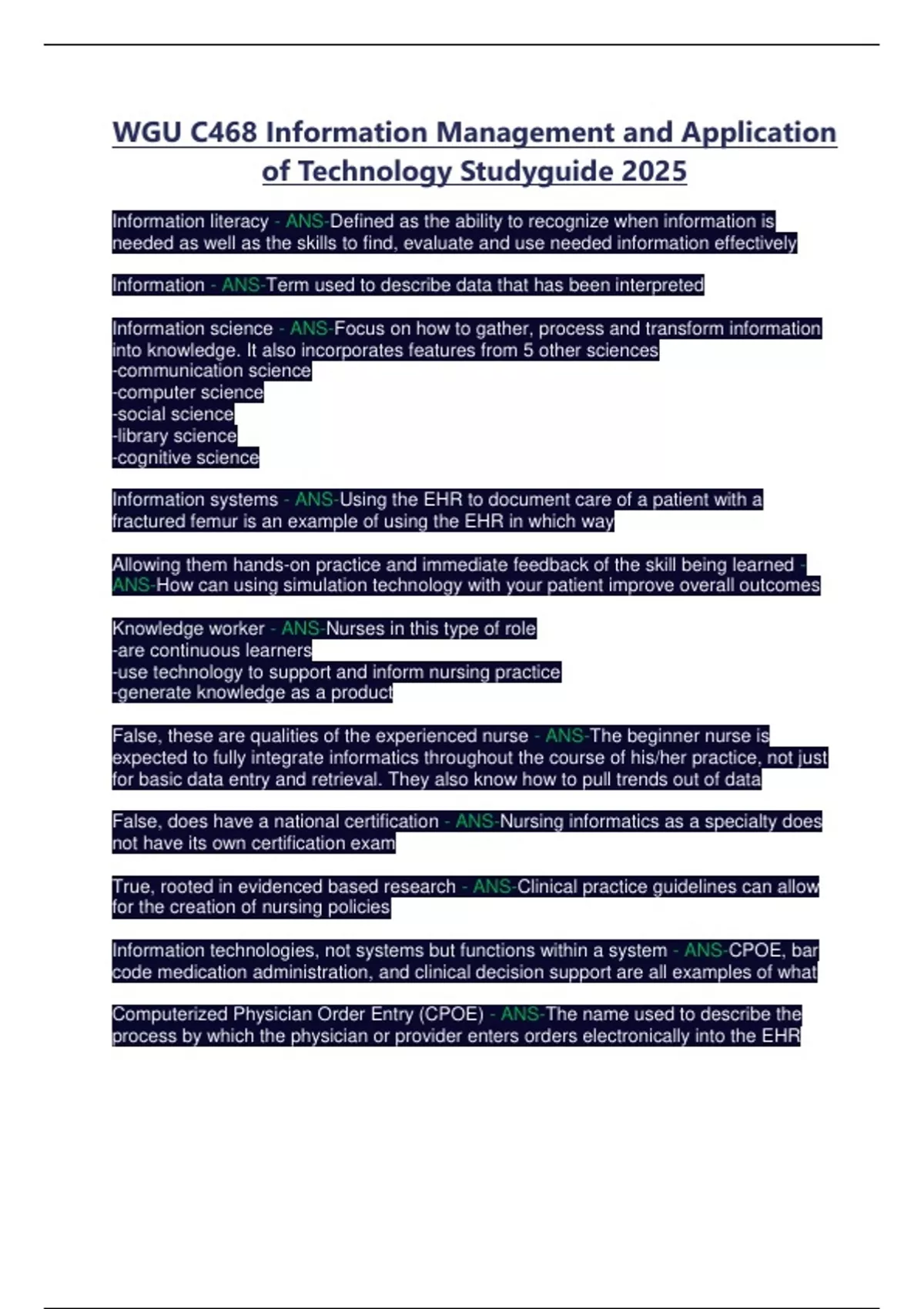 WGU C468 Information Management and Application of Technology Studyguide 2025

Information literacy - ANS-Defined as the ability to recognize when information is needed as well as the skills to find, evaluate and use needed information effectively

Information - ANS-Term used to describe data that has been interpreted

Information science - ANS-Focus on how to gather, process and transform information into knowledge. It also incorporates features from 5 other sciences
-communication science
-computer science
-social science
-library science
-cognitive science

Information systems - ANS-Using the EHR to document care of a patient with a fractured femur is an example of using the EHR in which way

Allowing them hands-on practice and immediate feedback of the skill being learned - ANS-How can using simulation technology with your patient improve overall outcomes

Knowledge worker - ANS-Nurses in this type of role
-are continuous learners
-use technology to support and inform nursing practice
-generate knowledge as a product

False, these are qualities of the experienced nurse - ANS-The beginner nurse is expected to fully integrate informatics throughout the course of his/her practice, not just for basic data entry and retrieval. They also know how to pull trends out of data

False, does have a national certification - ANS-Nursing informatics as a specialty does not have its own certification exam

True, rooted in evidenced based research - ANS-Clinical practice guidelines can allow for the creation of nursing policies

Information technologies, not systems but functions within a system - ANS-CPOE, bar code medication administration, and clinical decision support are all examples of what

Computerized Physician Order Entry (CPOE) - ANS-The name used to describe the process by which the physician or provider enters orders electronically into the EHR